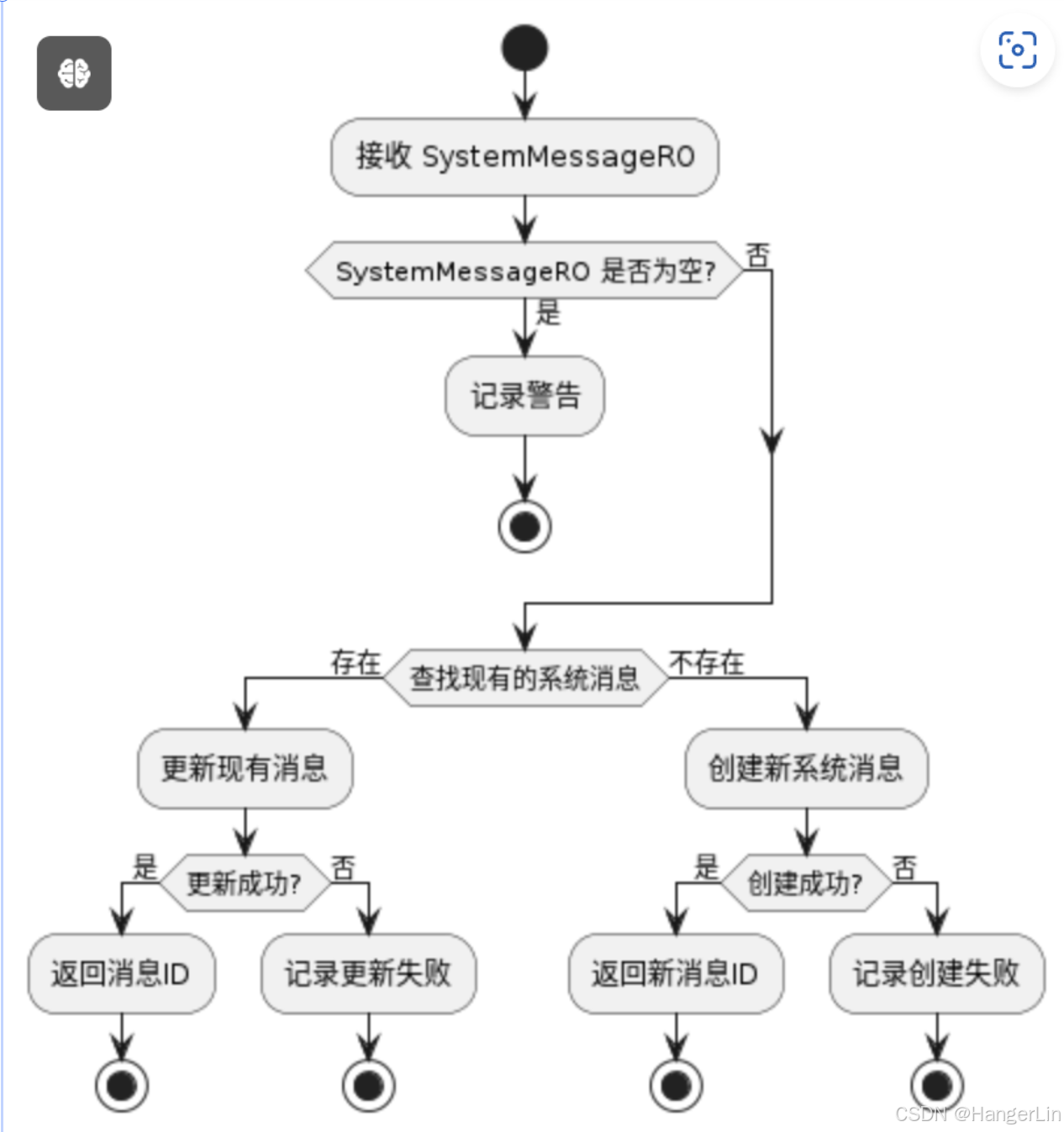 接收 SystemMessageRO

SystemMessageRO 是否为空?

否

是

记录警告

存在

查找现有的系统消息

不存在

更新现有消息

创建新系统消息

是

更新成功?

否

是

创建成功?

否

返回消息ID

记录更新失败

返回新消息ID

记录创建失败

CSDN @HangerLin